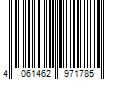 4 061462 971785